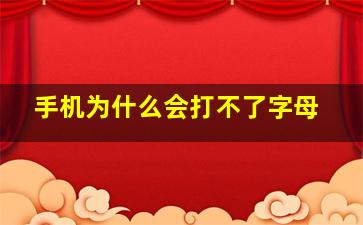 手机为什么会打不了字母